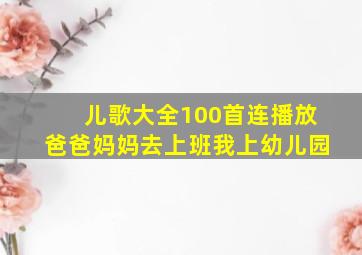 儿歌大全100首连播放
爸爸妈妈去上班我上幼儿园